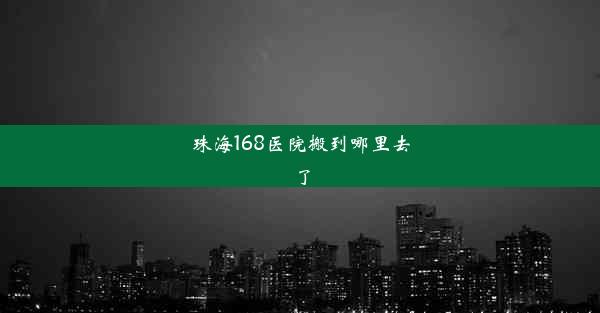 珠海168医院搬到哪里去了